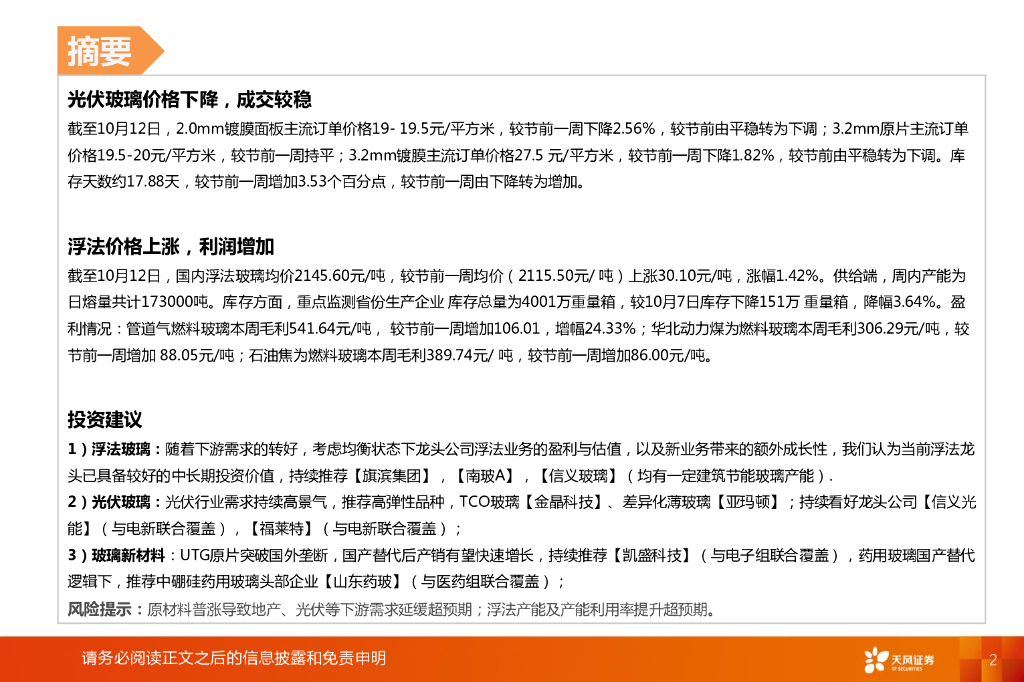 摘要

光伏玻璃价格下降，成交较稳

截至10月12日，2.0mm镀膜面板主流订单价格19- 19.5元/平方米，较节前一周下降2.56%，较节前由平稳转为下调；3.2mm原片主流订单价格19.5-20元/平方米，较节前一周持平；3.2mm镀膜主流订单价格27.5 元/平方米，较节前一周下降1.82%，较节前由平稳转为下调。库存天数约17.88天，较节前一周增加3.53个百分点，较节前一周由下降转为增加。

浮法价格上涨，利润增加

截至10月12日，国内浮法玻璃均价2145.60元/吨，较节前一周均价（2115.50元/ 吨）上涨30.10元/吨，涨幅1.42%。供给端，周内产能为日熔量共计173000吨。库存方面，重点监测省份生产企业 库存总量为4001万重量箱，较10月7日库存下降151万 重量箱，降幅3.64%。盈利情况：管道气燃料玻璃本周毛利541.64元/吨， 较节前一周增加106.01，增幅24.33%；华北动力煤为燃料玻璃本周毛利306.29元/吨，较节前一周增加 88.05元/吨；石油焦为燃料玻璃本周毛利389.74元/ 吨，较节前一周增加86.00元/吨。

投资建议

1）浮法玻璃：随着下游需求的转好，考虑均衡状态下龙头公司浮法业务的盈利与估值，以及新业务带来的额外成长性，我们认为当前浮法龙头已具备较好的中长期投资价值，持续推荐【旗滨集团】，【南玻A】，【信义玻璃】（均有一定建筑节能玻璃产能）.

2）光伏玻璃：光伏行业需求持续高景气，推荐高弹性品种，TCO玻璃【金晶科技】、差异化薄玻璃【亚玛顿】；持续看好龙头公司【信义光能】（与电新联合覆盖），【福莱特】（与电新联合覆盖）；

3）玻璃新材料：UTG原片突破国外垄断，国产替代后产销有望快速增长，持续推荐【凯盛科技】（与电子组联合覆盖），药用玻璃国产替代逻辑下，推荐中硼硅药用玻璃头部企业【山东药玻】（与医药组联合覆盖）；

风险提示：原材料普涨导致地产、光伏等下游需求延缓超预期；浮法产能及产能利用率提升超预期。

请务必阅读正文之后的信息披露和免责申明

天风证券 TF SECURITIES

2